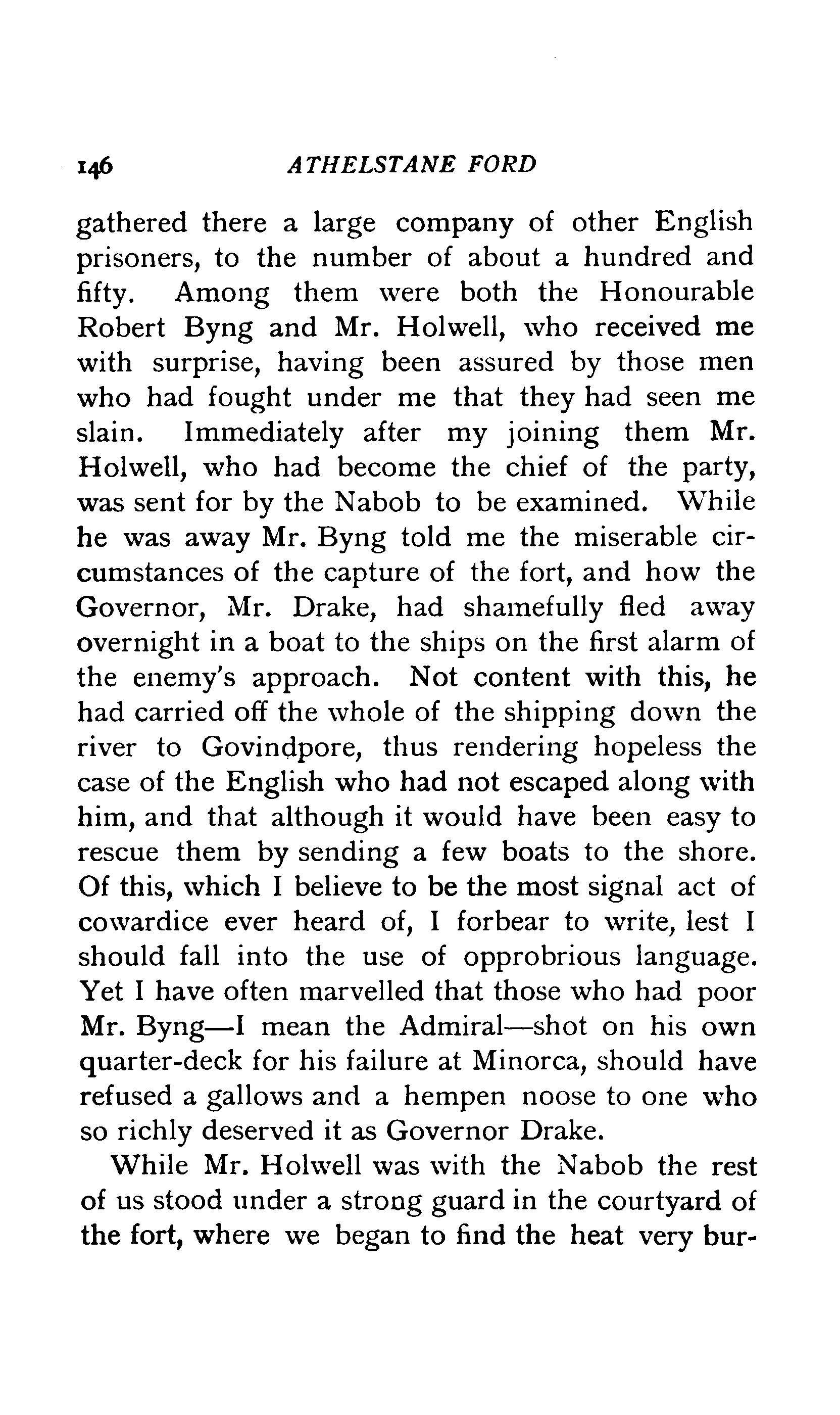 146 ATHELSTANE FORD

gathered there a large company of other English prisoners, to the number of about a hundred and fifty. Among them were both the Honourable Robert Byng and Mr. Holwell, who received me with surprise, having been assured by those men who had fought under me that they had seen me slain. Immediately after my joining them Mr. Holwell, who had become the chief of the party, was sent for by the Nabob to be examined. While he was away Mr. Byng told me the miserable circumstances of the capture of the fort, and how the Governor, Mr. Drake, had shamefully fled away overnight in a boat to the ships on the first alarm of the enemy's approach. Not content with this, he had carried off the whole of the shipping down the river to Govindpore, thus rendering hopeless the case of the English who had not escaped along with him, and that although it would have been easy to rescue them by sending a few boats to the shore. Of this, which I believe to be the most signal act of cowardice ever heard of, I forbear to write, lest I should fall into the use of opprobrious language. Yet I have often marvelled that those who had poor Mr. Byng—I mean the Admiral—shot on his own quarter-deck for his failure at Minorca, should have refused a gallows and a hempen noose to one who so richly deserved it as Governor Drake.

While Mr. Holwell was with the Nabob the rest of us stood under a strong guard in the courtyard of the fort, where we began to find the heat very bur-